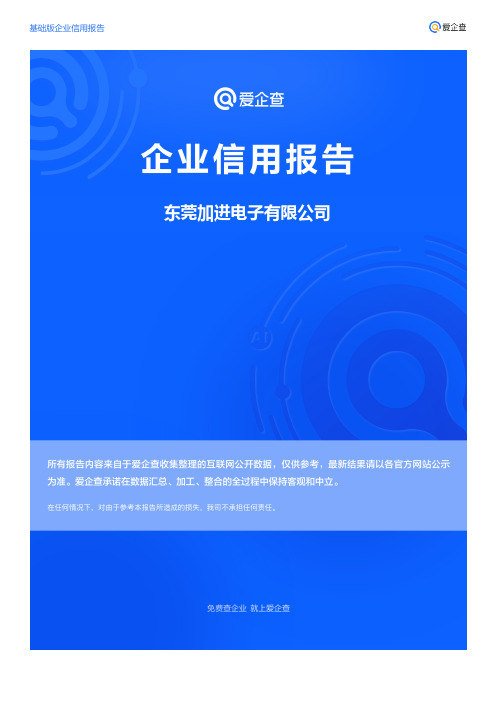 基础版企业信用报告

爱企查

爱企查

企业信用报告

东莞加进电子有限公司

所有报告内容来自于爱企查收集整理的互联网公开数据，仅供参考，最新结果请以各官方网站公示为准。爱企查承诺在数据汇总、加工、整合的全过程中保持客观和中立。

在任何情况下，对由于参考本报告所造成的损失，我司不承担任何责任。

免费查企业 就上爱企查